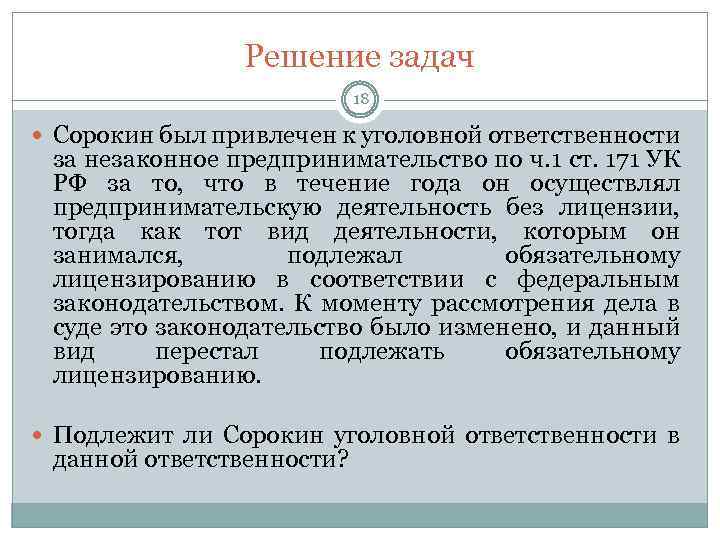 Решение задач

18

Сорокин был привлечен к уголовной ответственности за незаконное предпринимательство по ч.1 ст. 171 УК РФ за то, что в течение года он осуществлял предпринимательскую деятельность без лицензии, тогда как тот вид деятельности, которым он занимался, подлежал обязательному лицензированию в соответствии с федеральным законодательством. К моменту рассмотрения дела в суде это законодательство было изменено, и данный вид перестал подлежать обязательному лицензированию.

Подлежит ли Сорокин уголовной ответственности в данной ответственности?